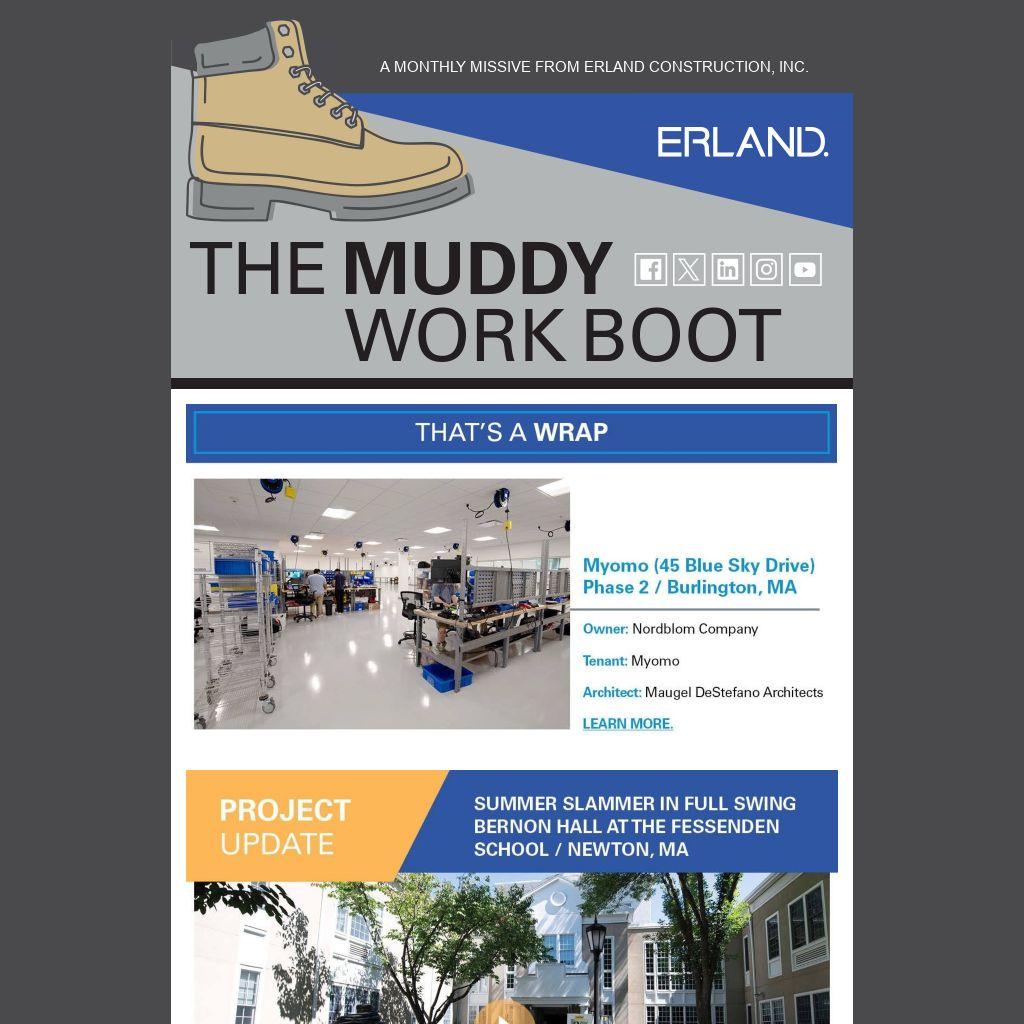 A MONTHLY MISSIVE FROM ERLAND CONSTRUCTION, INC.

ERLAND.

THE MUDDY WORK BOOT

THAT'S A WRAP

Myomo (45 Blue Sky Drive) Phase 2 / Burlington, MA

Owner: Nordblom Company

Tenant: Myomo

Architect: Maugel DeStefano Architects

LEARN MORE.

PROJECT UPDATE

SUMMER SLAMMER IN FULL SWING BERNON HALL AT THE FESSENDEN SCHOOL / NEWTON, MA